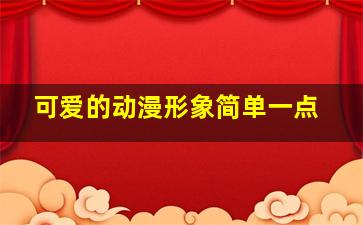 可爱的动漫形象简单一点